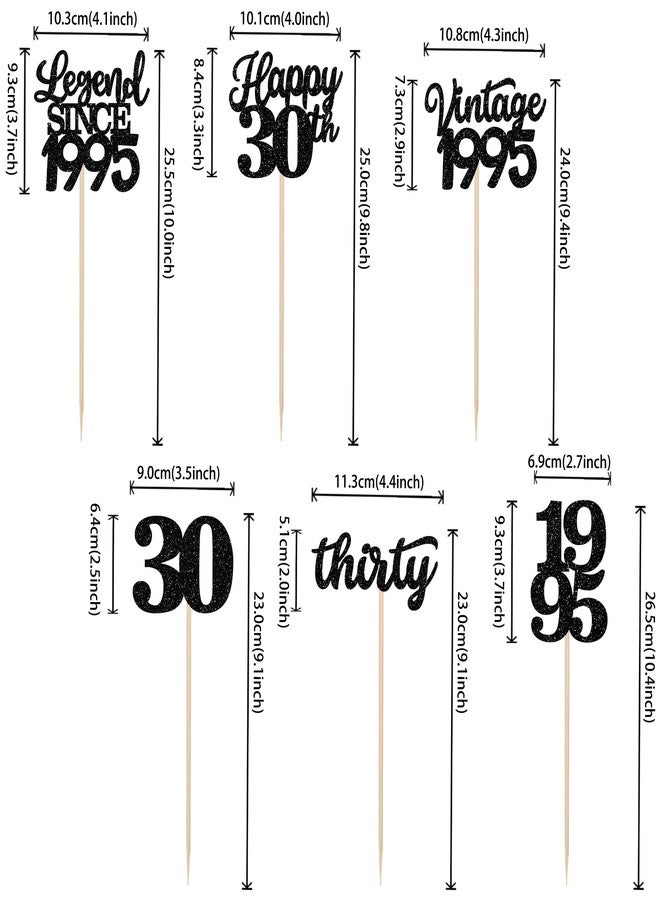 10.3cm(4.1inch)

9.3cm(3.7inch)

Legend SINCE 1995

25.5cm(10.0inch)

10.1cm(4.0inch)

8.4cm(3.3inch)

Happy 30th

25.0cm(9.8inch)

10.8cm(4.3inch)

7.3cm(2.9inch)

Vintage 1995

24.0cm(9.4inch)

9.0cm(3.5inch)

6.4cm(2.5inch)

30

23.0cm(9.1inch)

11.3cm(4.4inch)

5.1cm(2.0inch)

thirty

23.0cm(9.1inch)

6.9cm(2.7inch)

9.3cm(3.7inch)

19 95

26.5cm(10.4inch)